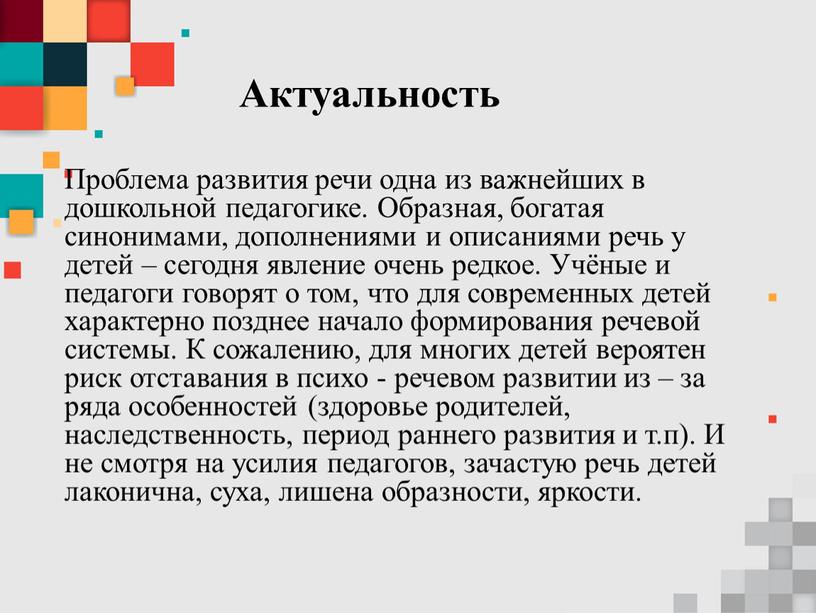 Актуальность

Проблема развития речи одна из важнейших в дошкольной педагогике. Образная, богатая синонимами, дополнениями и описаниями речь у детей – сегодня явление очень редкое. Учёные и педагоги говорят о том, что для современных детей характерно позднее начало формирования речевой системы. К сожалению, для многих детей вероятен риск отставания в психо - речевом развитии из – за ряда особенностей (здоровье родителей, наследственность, период раннего развития и т.п). И не смотря на усилия педагогов, зачастую речь детей лаконична, суха, лишена образности, яркости.